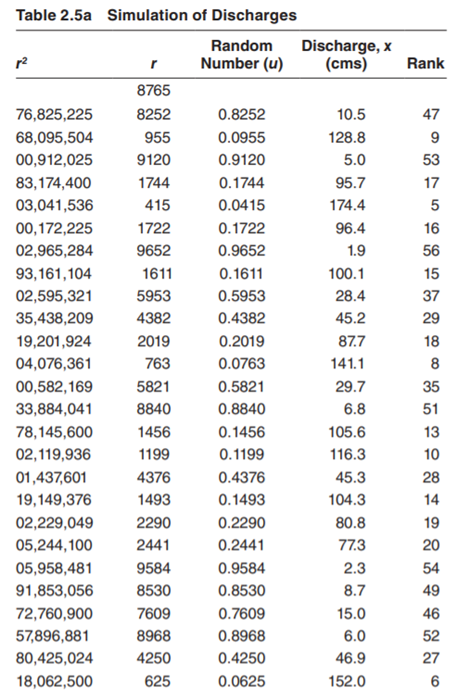 Table 2.5a Simulation of Discharges

| $r^2$ | $r$ | Random Number ($u$) | Discharge, $x$ (cms) | Rank |
|---|---|---|---|---|
| | 8765 | | | |
| 76,825,225 | 8252 | 0.8252 | 10.5 | 47 |
| 68,095,504 | 955 | 0.0955 | 128.8 | 9 |
| 00,912,025 | 9120 | 0.9120 | 5.0 | 53 |
| 83,174,400 | 1744 | 0.1744 | 95.7 | 17 |
| 03,041,536 | 415 | 0.0415 | 174.4 | 5 |
| 00,172,225 | 1722 | 0.1722 | 96.4 | 16 |
| 02,965,284 | 9652 | 0.9652 | 1.9 | 56 |
| 93,161,104 | 1611 | 0.1611 | 100.1 | 15 |
| 02,595,321 | 5953 | 0.5953 | 28.4 | 37 |
| 35,438,209 | 4382 | 0.4382 | 45.2 | 29 |
| 19,201,924 | 2019 | 0.2019 | 87.7 | 18 |
| 04,076,361 | 763 | 0.0763 | 141.1 | 8 |
| 00,582,169 | 5821 | 0.5821 | 29.7 | 35 |
| 33,884,041 | 8840 | 0.8840 | 6.8 | 51 |
| 78,145,600 | 1456 | 0.1456 | 105.6 | 13 |
| 02,119,936 | 1199 | 0.1199 | 116.3 | 10 |
| 01,437,601 | 4376 | 0.4376 | 45.3 | 28 |
| 19,149,376 | 1493 | 0.1493 | 104.3 | 14 |
| 02,229,049 | 2290 | 0.2290 | 80.8 | 19 |
| 05,244,100 | 2441 | 0.2441 | 77.3 | 20 |
| 05,958,481 | 9584 | 0.9584 | 2.3 | 54 |
| 91,853,056 | 8530 | 0.8530 | 8.7 | 49 |
| 72,760,900 | 7609 | 0.7609 | 15.0 | 46 |
| 57,896,881 | 8968 | 0.8968 | 6.0 | 52 |
| 80,425,024 | 4250 | 0.4250 | 46.9 | 27 |
| 18,062,500 | 625 | 0.0625 | 152.0 | 6 |